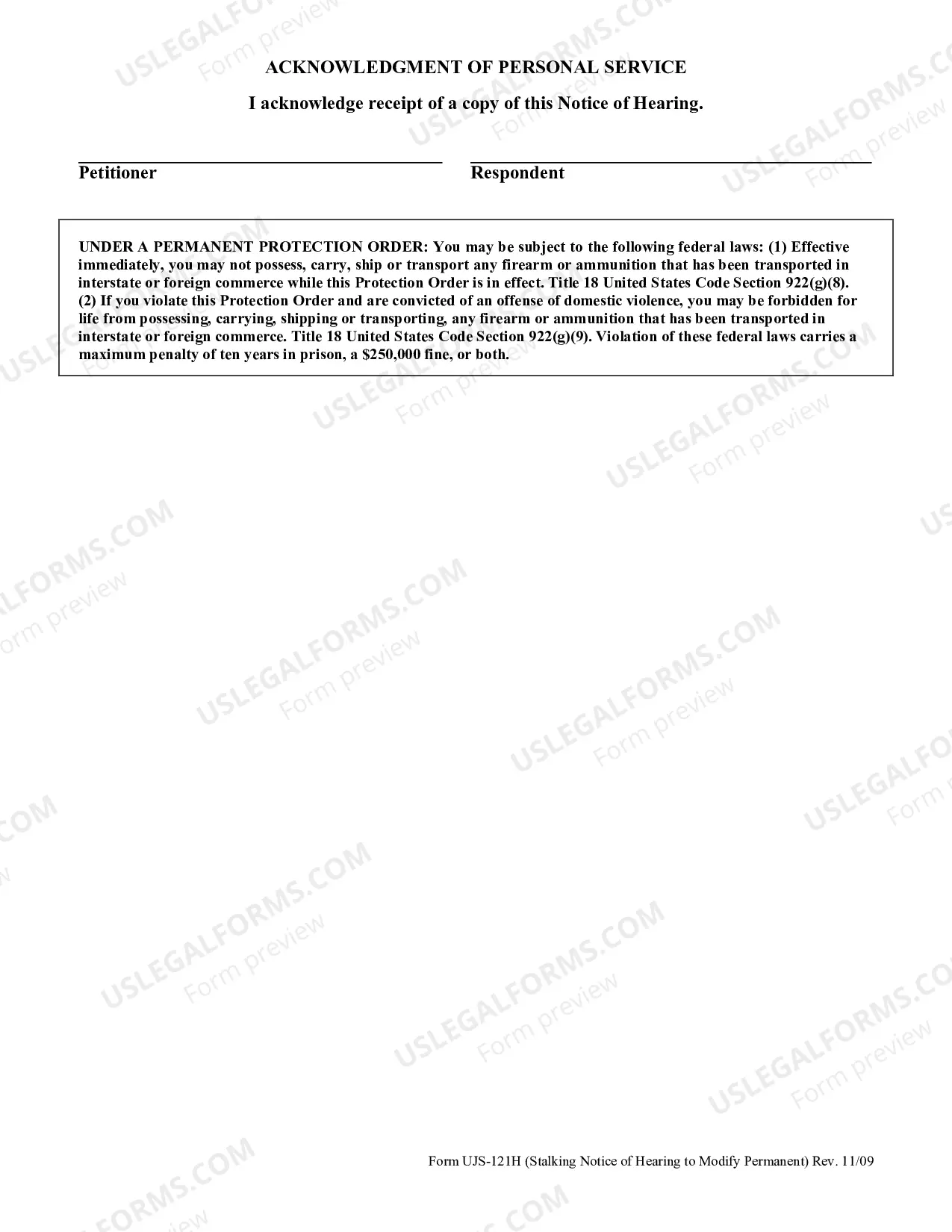 ACKNOWLEDGMENT OF PERSONAL SERVICE

I acknowledge receipt of a copy of this Notice of Hearing.

____
Petitioner

____
Respondent

UNDER A PERMANENT PROTECTION ORDER: You may be subject to the following federal laws: (1) Effective immediately, you may not possess, carry, ship or transport any firearm or ammunition that has been transported in interstate or foreign commerce while this Protection Order is in effect. Title 18 United States Code Section 922(g)(8). (2) If you violate this Protection Order and are convicted of an offense of domestic violence, you may be forbidden for life from possessing, carrying, shipping or transporting, any firearm or ammunition that has been transported in interstate or foreign commerce. Title 18 United States Code Section 922(g)(9). Violation of these federal laws carries a maximum penalty of ten years in prison, a $250,000 fine, or both.

Form UJS-121H (Stalking Notice of Hearing to Modify Permanent) Rev. 11/09

USLEGALFORMS.COM
Form preview